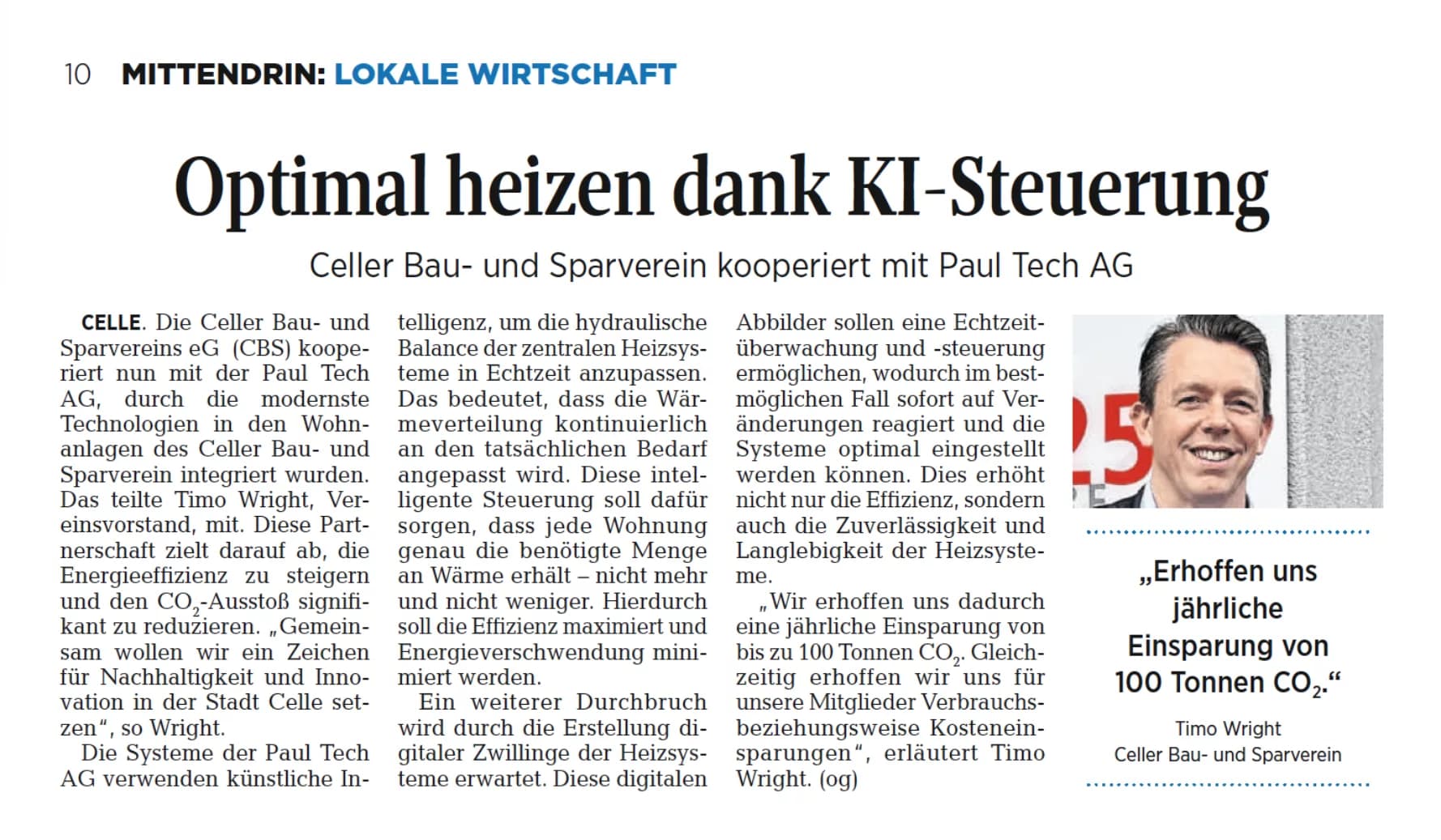 10 MITTENDRIN: LOKALE WIRTSCHAFT

Optimal heizen dank KI-Steuerung

Celler Bau- und Sparverein kooperiert mit Paul Tech AG

CELLE. Die Celler Bau- und Sparvereins eG (CBS) kooperiert nun mit der Paul Tech AG, durch die modernste Technologien in den Wohnanlagen des Celler Bau- und Sparverein integriert wurden. Das teilte Timo Wright, Vereinsvorstand, mit. Diese Partnerschaft zielt darauf ab, die Energieeffizienz zu steigern und den $CO_2$-Ausstoß signifikant zu reduzieren. „Gemeinsam wollen wir ein Zeichen für Nachhaltigkeit und Innovation in der Stadt Celle setzen“, so Wright.

Die Systeme der Paul Tech AG verwenden künstliche Intelligenz, um die hydraulische Balance der zentralen Heizsysteme in Echtzeit anzupassen. Das bedeutet, dass die Wärmeverteilung kontinuierlich an den tatsächlichen Bedarf angepasst wird. Diese intelligente Steuerung soll dafür sorgen, dass jede Wohnung genau die benötigte Menge an Wärme erhält – nicht mehr und nicht weniger. Hierdurch soll die Effizienz maximiert und Energieverschwendung minimiert werden.

Ein weiterer Durchbruch wird durch die Erstellung digitaler Zwillinge der Heizsysteme erwartet. Diese digitalen Abbilder sollen eine Echtzeitüberwachung und -steuerung ermöglichen, wodurch im bestmöglichen Fall sofort auf Veränderungen reagiert und die Systeme optimal eingestellt werden können. Dies erhöht nicht nur die Effizienz, sondern auch die Zuverlässigkeit und Langlebigkeit der Heizsysteme.

„Wir erhoffen uns dadurch eine jährliche Einsparung von bis zu 100 Tonnen $CO_2$. Gleichzeitig erhoffen wir uns für unsere Mitglieder Verbrauchs- beziehungsweise Kosteneinsparungen“, erläutert Timo Wright. (og)

„Erhoffen uns jährliche Einsparung von 100 Tonnen $CO_2$.“

Timo Wright
Celler Bau- und Sparverein